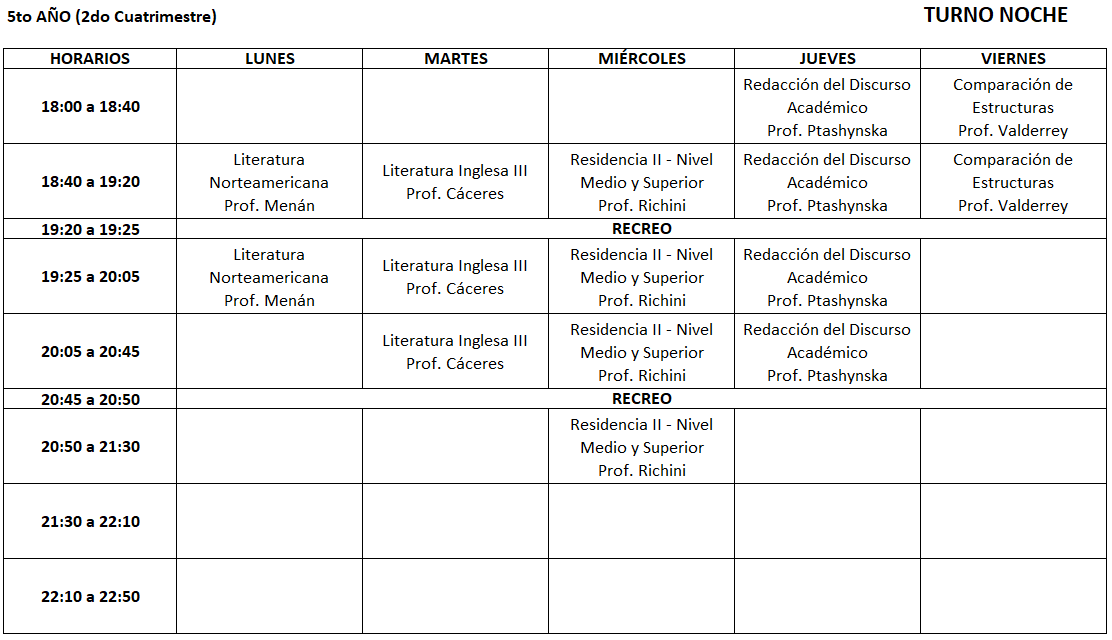 5to AÑO (2do Cuatrimestre)

TURNO NOCHE

| HORARIOS | LUNES | MARTES | MIÉRCOLES | JUEVES | VIERNES |
|---|---|---|---|---|---|
| 18:00 a 18:40 | | | | Redacción del Discurso Académico Prof. Ptashynska | Comparación de Estructuras Prof. Valderrey |
| 18:40 a 19:20 | Literatura Norteamericana Prof. Menán | Literatura Inglesa III Prof. Cáceres | Residencia II - Nivel Medio y Superior Prof. Richini | Redacción del Discurso Académico Prof. Ptashynska | Comparación de Estructuras Prof. Valderrey |
| 19:20 a 19:25 | RECREO | | | | |
| 19:25 a 20:05 | Literatura Norteamericana Prof. Menán | Literatura Inglesa III Prof. Cáceres | Residencia II - Nivel Medio y Superior Prof. Richini | Redacción del Discurso Académico Prof. Ptashynska | |
| 20:05 a 20:45 | | Literatura Inglesa III Prof. Cáceres | Residencia II - Nivel Medio y Superior Prof. Richini | Redacción del Discurso Académico Prof. Ptashynska | |
| 20:45 a 20:50 | RECREO | | | | |
| 20:50 a 21:30 | | | Residencia II - Nivel Medio y Superior Prof. Richini | | |
| 21:30 a 22:10 | | | | | |
| 22:10 a 22:50 | | | | | |